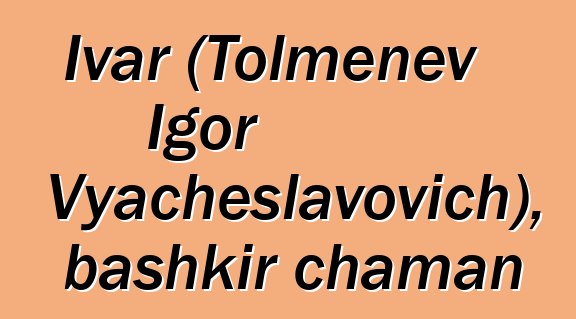 Ivar (Tolmenev Igor Vyacheslavovich), bashkir chaman